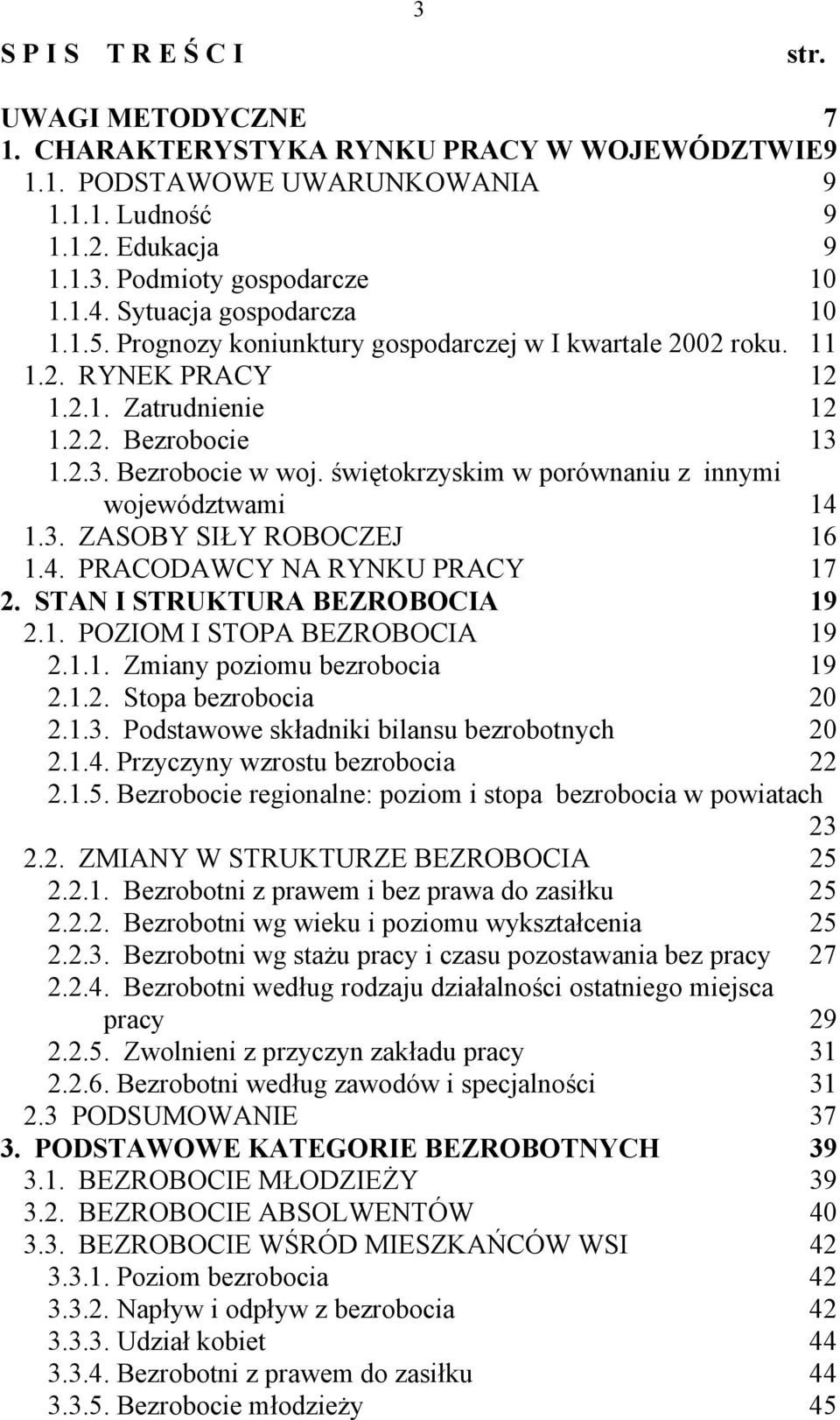 3

S P I S T R E Ś C I str.

UWAGI METODYCZNE 7
1. CHARAKTERYSTYKA RYNKU PRACY W WOJEWÓDZTWIE9
1.1. PODSTAWOWE UWARUNKOWANIA 9
1.1.1. Ludność 9
1.1.2. Edukacja 9
1.1.3. Podmioty gospodarcze 10
1.1.4. Sytuacja gospodarcza 10
1.1.5. Prognozy koniunktury gospodarczej w I kwartale 2002 roku. 11
1.2. RYNEK PRACY 12
1.2.1. Zatrudnienie 12
1.2.2. Bezrobocie 13
1.2.3. Bezrobocie w woj. świętokrzyskim w porównaniu z innymi województwami 14
1.3. ZASOBY SIŁY ROBOCZEJ 16
1.4. PRACODAWCY NA RYNKU PRACY 17
2. STAN I STRUKTURA BEZROBOCIA 19
2.1. POZIOM I STOPA BEZROBOCIA 19
2.1.1. Zmiany poziomu bezrobocia 19
2.1.2. Stopa bezrobocia 20
2.1.3. Podstawowe składniki bilansu bezrobotnych 20
2.1.4. Przyczyny wzrostu bezrobocia 22
2.1.5. Bezrobocie regionalne: poziom i stopa bezrobocia w powiatach 23
2.2. ZMIANY W STRUKTURZE BEZROBOCIA 25
2.2.1. Bezrobotni z prawem i bez prawa do zasiłku 25
2.2.2. Bezrobotni wg wieku i poziomu wykształcenia 25
2.2.3. Bezrobotni wg stażu pracy i czasu pozostawania bez pracy 27
2.2.4. Bezrobotni według rodzaju działalności ostatniego miejsca pracy 29
2.2.5. Zwolnieni z przyczyn zakładu pracy 31
2.2.6. Bezrobotni według zawodów i specjalności 31
2.3 PODSUMOWANIE 37
3. PODSTAWOWE KATEGORIE BEZROBOTNYCH 39
3.1. BEZROBOCIE MŁODZIEŻY 39
3.2. BEZROBOCIE ABSOLWENTÓW 40
3.3. BEZROBOCIE WŚRÓD MIESZKAŃCÓW WSI 42
3.3.1. Poziom bezrobocia 42
3.3.2. Napływ i odpływ z bezrobocia 42
3.3.3. Udział kobiet 44
3.3.4. Bezrobotni z prawem do zasiłku 44
3.3.5. Bezrobocie młodzieży 45